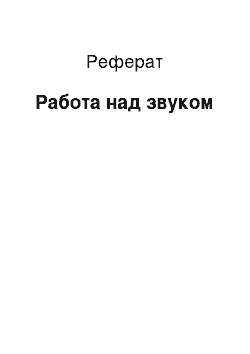 Реферат

Работа над звуком